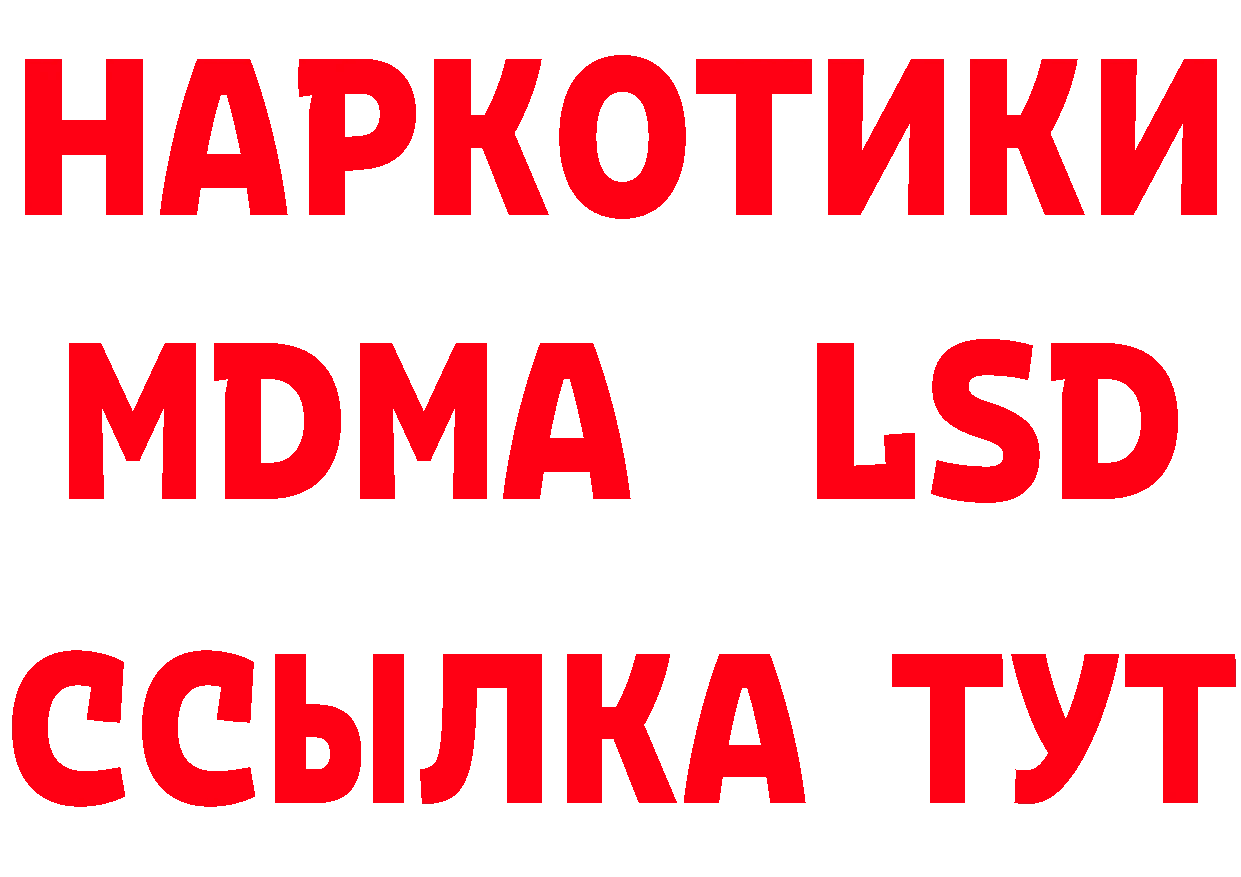 НАРКОТИКИ
MDMA LSD
ССЫЛКА ТУТ